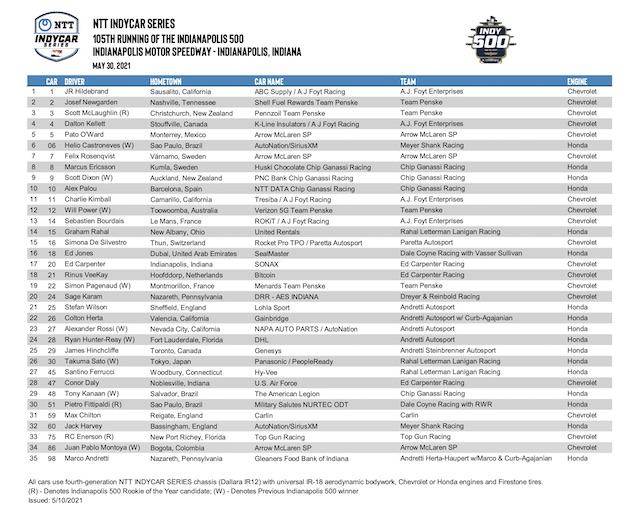 NTT INDYCAR SERIES

NTT INDYCAR SERIES
105TH RUNNING OF THE INDIANAPOLIS 500
INDIANAPOLIS MOTOR SPEEDWAY - INDIANAPOLIS, INDIANA
MAY 30, 2021

INDY 500

| | CAR | DRIVER | HOMETOWN | CAR NAME | TEAM | ENGINE |
|---|---|---|---|---|---|---|
| 1 | 1 | JR Hildebrand | Sausalito, California | ABC Supply / A J Foyt Racing | A.J. Foyt Enterprises | Chevrolet |
| 2 | 2 | Josef Newgarden | Nashville, Tennessee | Shell Fuel Rewards Team Penske | Team Penske | Chevrolet |
| 3 | 3 | Scott McLaughlin (R) | Christchurch, New Zealand | Pennzoil Team Penske | Team Penske | Chevrolet |
| 4 | 4 | Dalton Kellett | Stouffville, Canada | K-Line Insulators / A J Foyt Racing | A.J. Foyt Enterprises | Chevrolet |
| 5 | 5 | Pato O'Ward | Monterrey, Mexico | Arrow McLaren SP | Arrow McLaren SP | Chevrolet |
| 6 | 06 | Helio Castroneves (W) | Sao Paulo, Brazil | AutoNation/SiriusXM | Meyer Shank Racing | Honda |
| 7 | 7 | Felix Rosenqvist | Värnamo, Sweden | Arrow McLaren SP | Arrow McLaren SP | Chevrolet |
| 8 | 8 | Marcus Ericsson | Kumla, Sweden | Huski Chocolate Chip Ganassi Racing | Chip Ganassi Racing | Honda |
| 9 | 9 | Scott Dixon (W) | Auckland, New Zealand | PNC Bank Chip Ganassi Racing | Chip Ganassi Racing | Honda |
| 10 | 10 | Alex Palou | Barcelona, Spain | NTT DATA Chip Ganassi Racing | Chip Ganassi Racing | Honda |
| 11 | 11 | Charlie Kimball | Camarillo, California | Tresiba / A J Foyt Racing | A.J. Foyt Enterprises | Chevrolet |
| 12 | 12 | Will Power (W) | Toowoomba, Australia | Verizon 5G Team Penske | Team Penske | Chevrolet |
| 13 | 14 | Sebastien Bourdais | Le Mans, France | ROKiT / A J Foyt Racing | A.J. Foyt Enterprises | Chevrolet |
| 14 | 15 | Graham Rahal | New Albany, Ohio | United Rentals | Rahal Letterman Lanigan Racing | Honda |
| 15 | 16 | Simona De Silvestro | Thun, Switzerland | Rocket Pro TPO / Paretta Autosport | Paretta Autosport | Chevrolet |
| 16 | 18 | Ed Jones | Dubai, United Arab Emirates | SealMaster | Dale Coyne Racing with Vasser Sullivan | Honda |
| 17 | 20 | Ed Carpenter | Indianapolis, Indiana | SONAX | Ed Carpenter Racing | Chevrolet |
| 18 | 21 | Rinus VeeKay | Hoofddorp, Netherlands | Bitcoin | Ed Carpenter Racing | Chevrolet |
| 19 | 22 | Simon Pagenaud (W) | Montmorillon, France | Menards Team Penske | Team Penske | Chevrolet |
| 20 | 24 | Sage Karam | Nazareth, Pennsylvania | DRR - AES INDIANA | Dreyer & Reinbold Racing | Chevrolet |
| 21 | 25 | Stefan Wilson | Sheffield, England | Lohla Sport | Andretti Autosport | Honda |
| 22 | 26 | Colton Herta | Valencia, California | Gainbridge | Andretti Autosport w/ Curb-Agajanian | Honda |
| 23 | 27 | Alexander Rossi (W) | Nevada City, California | NAPA AUTO PARTS / AutoNation | Andretti Autosport | Honda |
| 24 | 28 | Ryan Hunter-Reay (W) | Fort Lauderdale, Florida | DHL | Andretti Autosport | Honda |
| 25 | 29 | James Hinchcliffe | Toronto, Canada | Genesys | Andretti Steinbrenner Autosport | Honda |
| 26 | 30 | Takuma Sato (W) | Tokyo, Japan | Panasonic / PeopleReady | Rahal Letterman Lanigan Racing | Honda |
| 27 | 45 | Santino Ferrucci | Woodbury, Connecticut | Hy-Vee | Rahal Letterman Lanigan Racing | Honda |
| 28 | 47 | Conor Daly | Noblesville, Indiana | U.S. Air Force | Ed Carpenter Racing | Chevrolet |
| 29 | 48 | Tony Kanaan (W) | Salvador, Brazil | The American Legion | Chip Ganassi Racing | Honda |
| 30 | 51 | Pietro Fittipaldi (R) | Sao Paulo, Brazil | Military Salutes NURTEC ODT | Dale Coyne Racing with RWR | Honda |
| 31 | 59 | Max Chilton | Reigate, England | Carlin | Carlin | Chevrolet |
| 32 | 60 | Jack Harvey | Bassingham, England | AutoNation/SiriusXM | Meyer Shank Racing | Honda |
| 33 | 75 | RC Enerson (R) | New Port Richey, Florida | Top Gun Racing | Top Gun Racing | Chevrolet |
| 34 | 86 | Juan Pablo Montoya (W) | Bogota, Colombia | Arrow McLaren SP | Arrow McLaren SP | Chevrolet |
| 35 | 98 | Marco Andretti | Nazareth, Pennsylvania | Gleaners Food Bank of Indiana | Andretti Herta-Haupert w/Marco & Curb-Agajanian | Honda |

All cars use fourth-generation NTT INDYCAR SERIES chassis (Dallara IR12) with universal IR-18 aerodynamic bodywork, Chevrolet or Honda engines and Firestone tires.
(R) - Denotes Indianapolis 500 Rookie of the Year candidate; (W) - Denotes Previous Indianapolis 500 winner
Issued: 5/10/2021